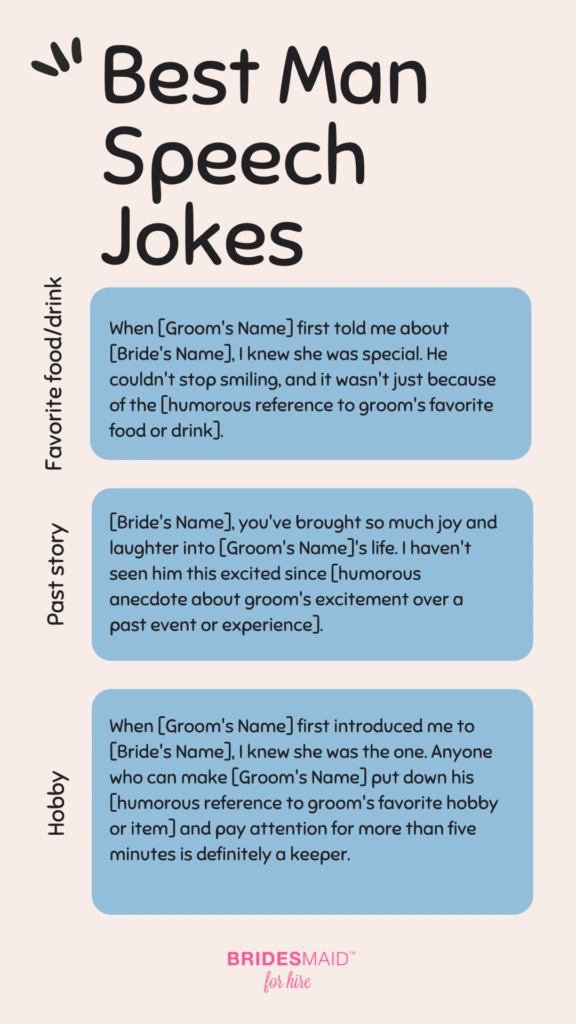 Best Man Speech Jokes

Favorite food/drink

When [Groom's Name] first told me about [Bride's Name], I knew she was special. He couldn't stop smiling, and it wasn't just because of the [humorous reference to groom's favorite food or drink].

Past story

[Bride's Name], you've brought so much joy and laughter into [Groom's Name]'s life. I haven't seen him this excited since [humorous anecdote about groom's excitement over a past event or experience].

Hobby

When [Groom's Name] first introduced me to [Bride's Name], I knew she was the one. Anyone who can make [Groom's Name] put down his [humorous reference to groom's favorite hobby or item] and pay attention for more than five minutes is definitely a keeper.

BRIDESMAID™
for hire